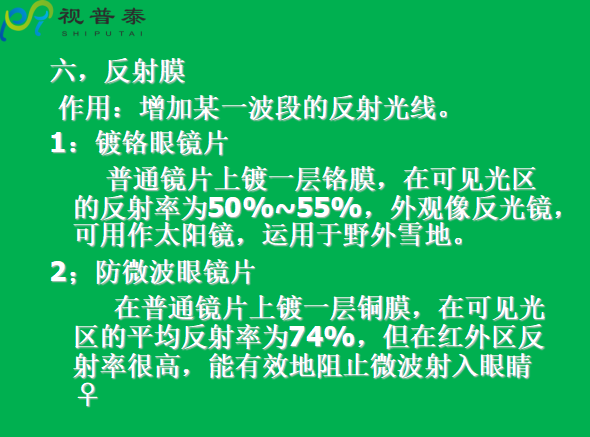 视普泰
SHIPUTAI

六，反射膜

作用：增加某一波段的反射光线。

1：镀铬眼镜片

普通镜片上镀一层铬膜，在可见光区的反射率为50%~55%，外观像反光镜，可用作太阳镜，运用于野外雪地。

2；防微波眼镜片

在普通镜片上镀一层铜膜，在可见光区的平均反射率为74%，但在红外区反射率很高，能有效地阻止微波射入眼睛♀